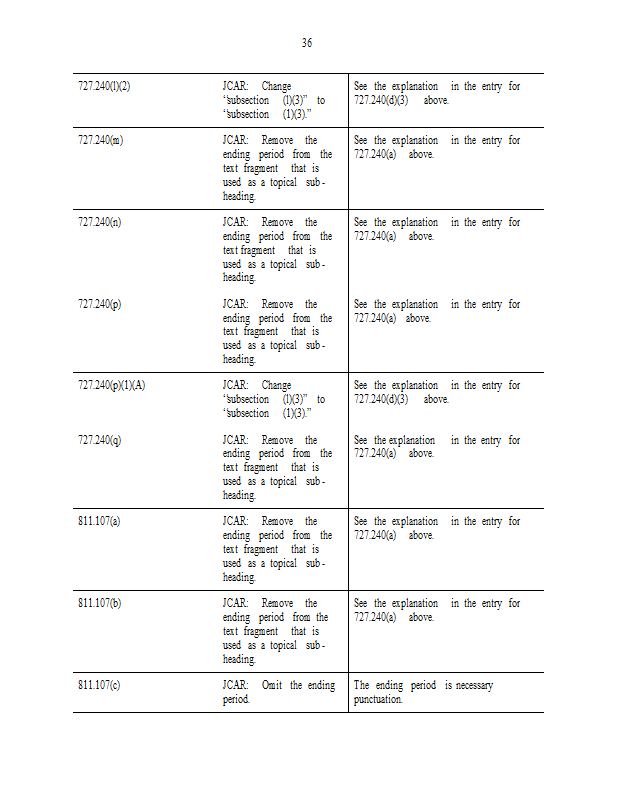 36

| | | |
|---|---|---|
| 727.240(l)(2) | JCAR: Change "subsection (l)(3)" to "subsection (1)(3)." | See the explanation in the entry for 727.240(d)(3) above. |
| 727.240(m) | JCAR: Remove the ending period from the text fragment that is used as a topical sub-heading. | See the explanation in the entry for 727.240(a) above. |
| 727.240(n) | JCAR: Remove the ending period from the text fragment that is used as a topical sub-heading. | See the explanation in the entry for 727.240(a) above. |
| 727.240(p) | JCAR: Remove the ending period from the text fragment that is used as a topical sub-heading. | See the explanation in the entry for 727.240(a) above. |
| 727.240(p)(1)(A) | JCAR: Change "subsection (l)(3)" to "subsection (1)(3)." | See the explanation in the entry for 727.240(d)(3) above. |
| 727.240(q) | JCAR: Remove the ending period from the text fragment that is used as a topical sub-heading. | See the explanation in the entry for 727.240(a) above. |
| 811.107(a) | JCAR: Remove the ending period from the text fragment that is used as a topical sub-heading. | See the explanation in the entry for 727.240(a) above. |
| 811.107(b) | JCAR: Remove the ending period from the text fragment that is used as a topical sub-heading. | See the explanation in the entry for 727.240(a) above. |
| 811.107(c) | JCAR: Omit the ending period. | The ending period is necessary punctuation. |